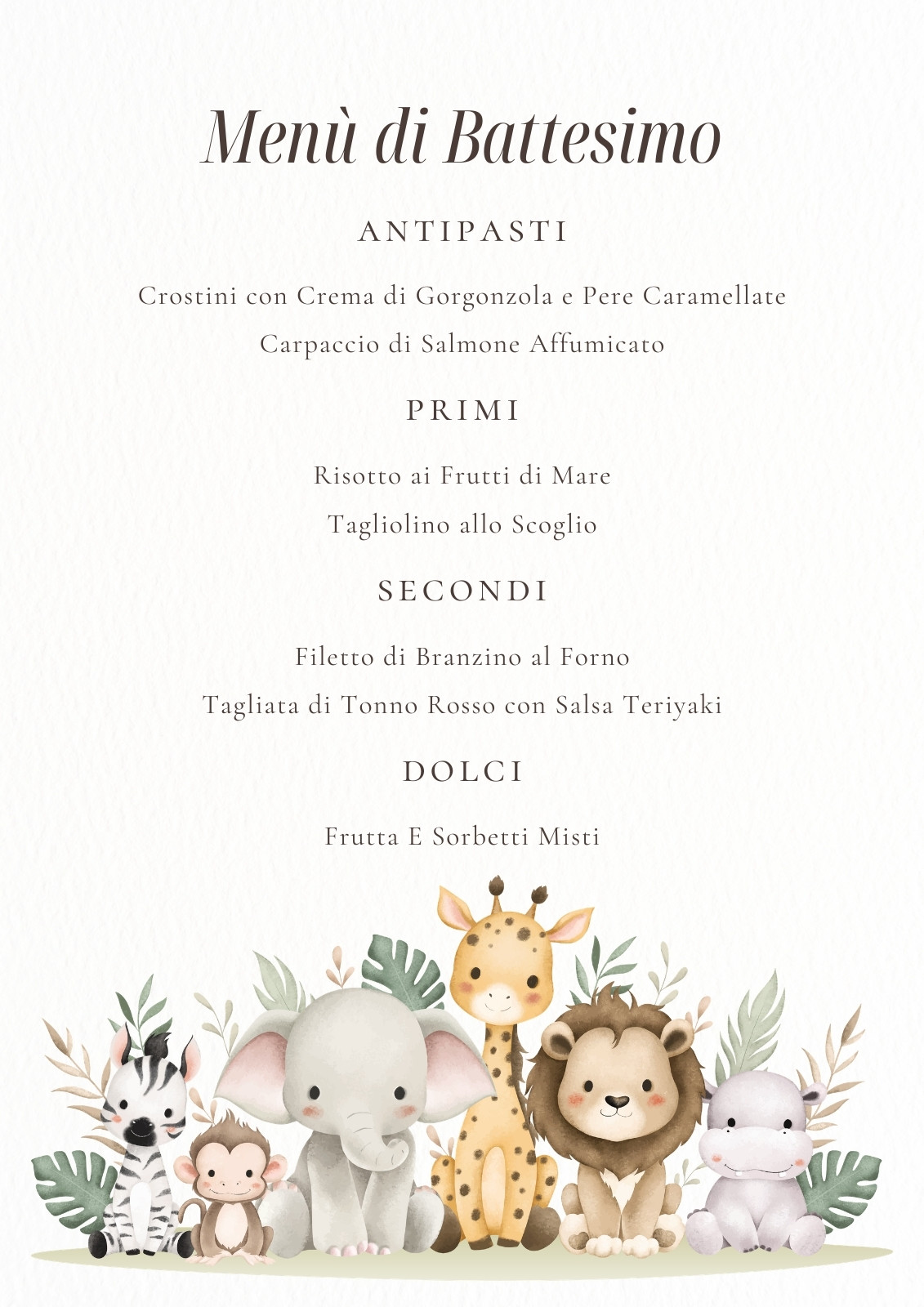 Menù di Battesimo

ANTIPASTI

Crostini con Crema di Gorgonzola e Pere Caramellate

Carpaccio di Salmone Affumicato

PRIMI

Risotto ai Frutti di Mare

Tagliolino allo Scoglio

SECONDI

Filetto di Branzino al Forno

Tagliata di Tonno Rosso con Salsa Teriyaki

DOLCI

Frutta E Sorbetti Misti